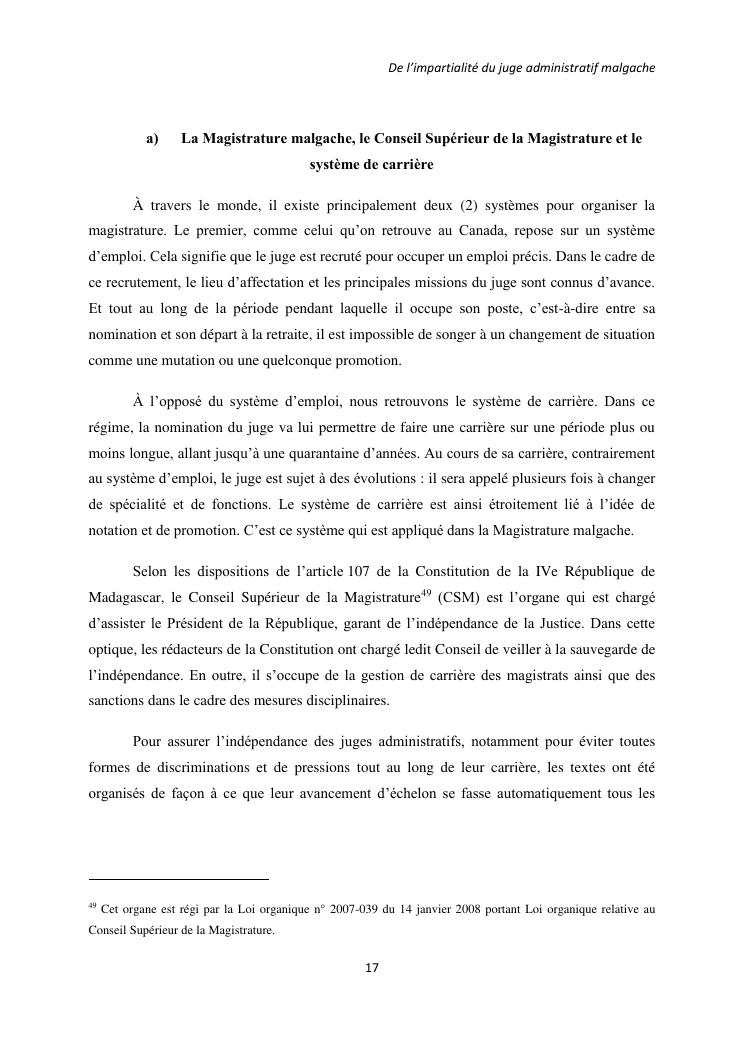 De l'impartialité du juge administratif malgache

a) La Magistrature malgache, le Conseil Supérieur de la Magistrature et le système de carrière

À travers le monde, il existe principalement deux (2) systèmes pour organiser la magistrature. Le premier, comme celui qu'on retrouve au Canada, repose sur un système d'emploi. Cela signifie que le juge est recruté pour occuper un emploi précis. Dans le cadre de ce recrutement, le lieu d'affectation et les principales missions du juge sont connus d'avance. Et tout au long de la période pendant laquelle il occupe son poste, c'est-à-dire entre sa nomination et son départ à la retraite, il est impossible de songer à un changement de situation comme une mutation ou une quelconque promotion.

À l'opposé du système d'emploi, nous retrouvons le système de carrière. Dans ce régime, la nomination du juge va lui permettre de faire une carrière sur une période plus ou moins longue, allant jusqu'à une quarantaine d'années. Au cours de sa carrière, contrairement au système d'emploi, le juge est sujet à des évolutions : il sera appelé plusieurs fois à changer de spécialité et de fonctions. Le système de carrière est ainsi étroitement lié à l'idée de notation et de promotion. C'est ce système qui est appliqué dans la Magistrature malgache.

Selon les dispositions de l'article 107 de la Constitution de la IVe République de Madagascar, le Conseil Supérieur de la Magistrature$^{49}$ (CSM) est l'organe qui est chargé d'assister le Président de la République, garant de l'indépendance de la Justice. Dans cette optique, les rédacteurs de la Constitution ont chargé ledit Conseil de veiller à la sauvegarde de l'indépendance. En outre, il s'occupe de la gestion de carrière des magistrats ainsi que des sanctions dans le cadre des mesures disciplinaires.

Pour assurer l'indépendance des juges administratifs, notamment pour éviter toutes formes de discriminations et de pressions tout au long de leur carrière, les textes ont été organisés de façon à ce que leur avancement d'échelon se fasse automatiquement tous les

$^{49}$ Cet organe est régi par la Loi organique n° 2007-039 du 14 janvier 2008 portant Loi organique relative au Conseil Supérieur de la Magistrature.

17